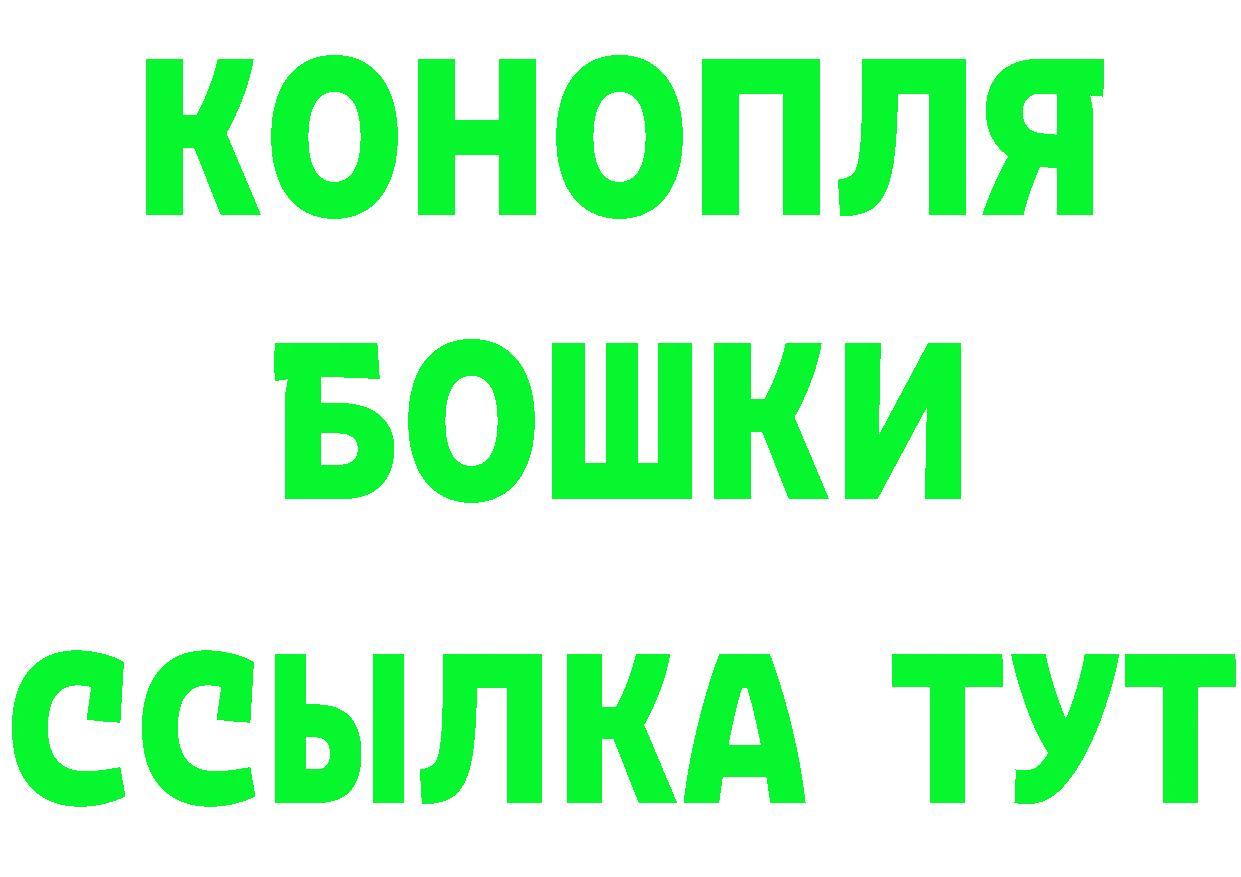 КОНОПЛЯ
БОШКИ
ССЫЛКА ТУТ